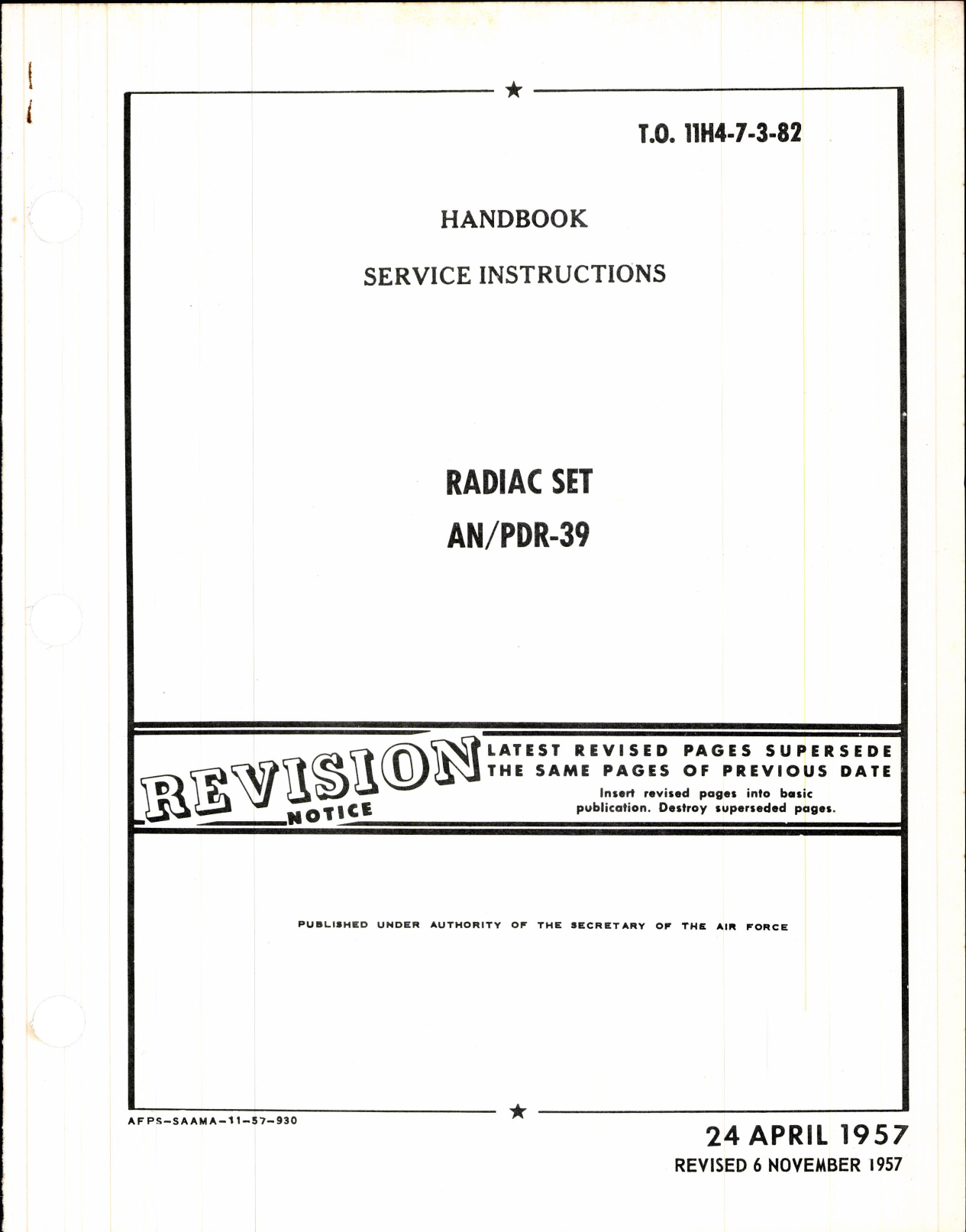 T.O. 11H4-7-3-82

HANDBOOK

SERVICE INSTRUCTIONS

RADIAC SET

AN/PDR-39

REVISION NOTICE

LATEST REVISED PAGES SUPERSEDE THE SAME PAGES OF PREVIOUS DATE

Insert revised pages into basic publication. Destroy superseded pages.

PUBLISHED UNDER AUTHORITY OF THE SECRETARY OF THE AIR FORCE

AFPS-SAAMA-11-57-930

24 APRIL 1957

REVISED 6 NOVEMBER 1957